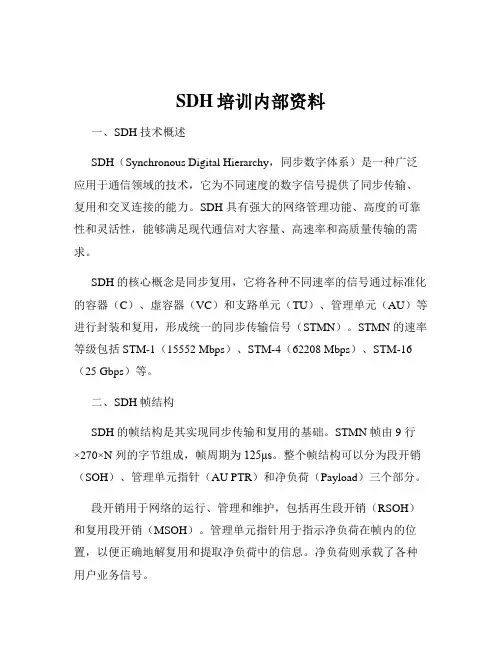 SDH 培训内部资料

一、SDH 技术概述

SDH（Synchronous Digital Hierarchy，同步数字体系）是一种广泛应用于通信领域的技术，它为不同速度的数字信号提供了同步传输、复用和交叉连接的能力。SDH 具有强大的网络管理功能、高度的可靠性和灵活性，能够满足现代通信对大容量、高速率和高质量传输的需求。

SDH 的核心概念是同步复用，它将各种不同速率的信号通过标准化的容器（C）、虚容器（VC）和支路单元（TU）、管理单元（AU）等进行封装和复用，形成统一的同步传输信号（STMN）。STMN 的速率等级包括 STM-1（15552 Mbps）、STM-4（62208 Mbps）、STM-16（25 Gbps）等。

二、SDH 帧结构

SDH 的帧结构是其实现同步传输和复用的基础。STMN 帧由 9 行×270×N 列的字节组成，帧周期为 125μs。整个帧结构可以分为段开销（SOH）、管理单元指针（AU PTR）和净负荷（Payload）三个部分。

段开销用于网络的运行、管理和维护，包括再生段开销（RSOH）和复用段开销（MSOH）。管理单元指针用于指示净负荷在帧内的位置，以便正确地解复用和提取净负荷中的信息。净负荷则承载了各种用户业务信号。